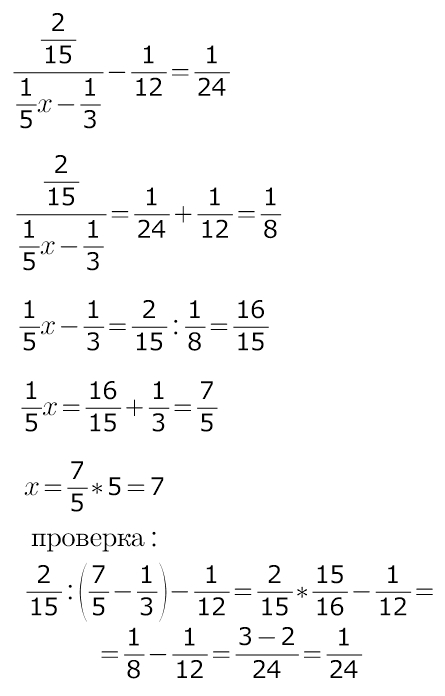 $\frac{\frac{2}{15}}{\frac{1}{5}x-\frac{1}{3}}-\frac{1}{12}=\frac{1}{24}$

$\frac{\frac{2}{15}}{\frac{1}{5}x-\frac{1}{3}}=\frac{1}{24}+\frac{1}{12}=\frac{1}{8}$

$\frac{1}{5}x-\frac{1}{3}=\frac{2}{15}:\frac{1}{8}=\frac{16}{15}$

$\frac{1}{5}x=\frac{16}{15}+\frac{1}{3}=\frac{7}{5}$

$x=\frac{7}{5}*5=7$

проверка:

$\frac{2}{15}:\left(\frac{7}{5}-\frac{1}{3}\right)-\frac{1}{12}=\frac{2}{15}*\frac{15}{16}-\frac{1}{12}=$

$=\frac{1}{8}-\frac{1}{12}=\frac{3-2}{24}=\frac{1}{24}$